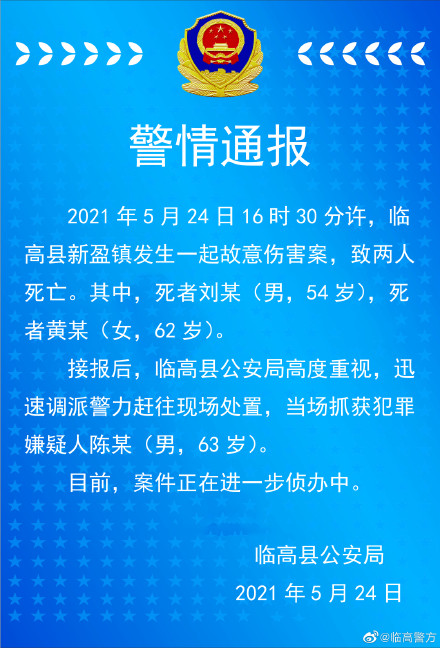 警情通报

2021 年 5 月 24 日 16 时 30 分许，临高县新盈镇发生一起故意伤害案，致两人死亡。其中，死者刘某（男，54 岁），死者黄某（女，62 岁）。

接报后，临高县公安局高度重视，迅速调派警力赶往现场处置，当场抓获犯罪嫌疑人陈某（男，63 岁）。

目前，案件正在进一步侦办中。

临高县公安局
2021 年 5 月 24 日

@临高警方